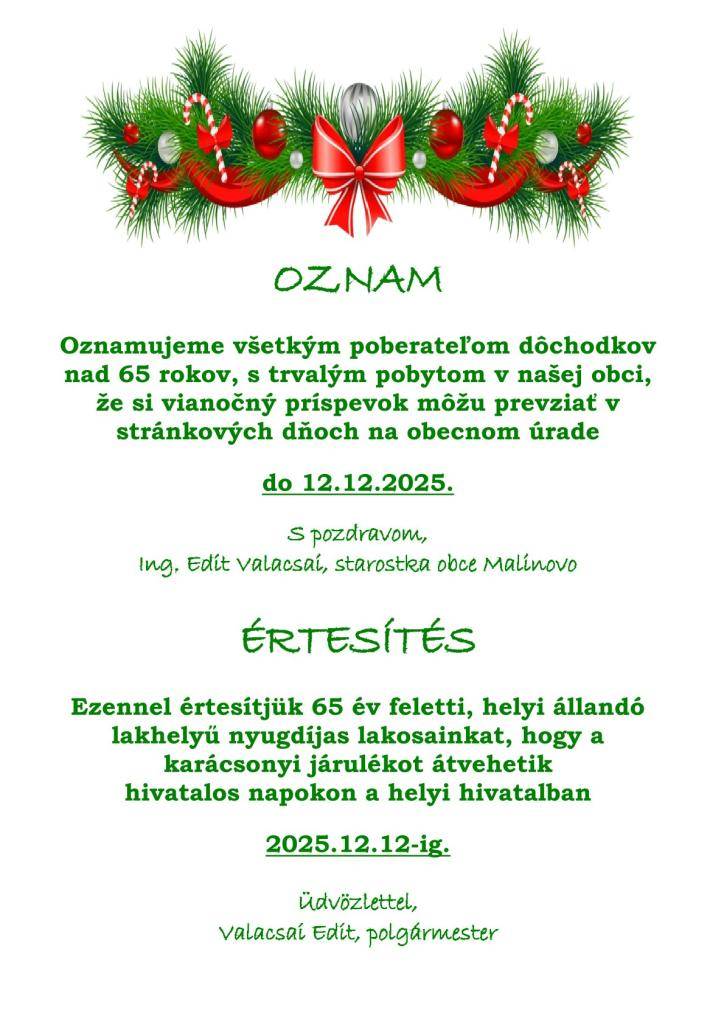 OZNAM

Oznamujeme všetkým poberateľom dôchodkov nad 65 rokov, s trvalým pobytom v našej obci, že si vianočný príspevok môžu prevziať v stránkových dňoch na obecnom úrade

do 12.12.2025.

S pozdravom,
Ing. Edit Valacsai, starostka obce Malinovo

ÉRTESÍTÉS

Ezennel értesítjük 65 év feletti, helyi állandó lakhelyű nyugdíjas lakosainkat, hogy a karácsonyi járulékot átvehetik hivatalos napokon a helyi hivatalban

2025.12.12-ig.

Üdvözlettel,
Valacsai Edit, polgármester